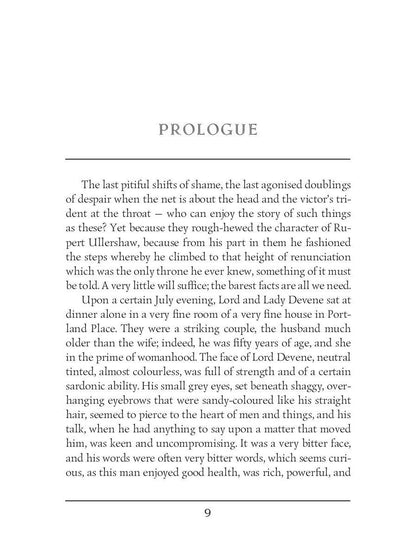 PROLOGUE

The last pitiful shifts of shame, the last agonised doublings of despair when the net is about the head and the victor's trident at the throat — who can enjoy the story of such things as these? Yet because they rough-hewed the character of Rupert Ullershaw, because from his part in them he fashioned the steps whereby he climbed to that height of renunciation which was the only throne he ever knew, something of it must be told. A very little will suffice; the barest facts are all we need.

Upon a certain July evening, Lord and Lady Devene sat at dinner alone in a very fine room of a very fine house in Portland Place. They were a striking couple, the husband much older than the wife; indeed, he was fifty years of age, and she in the prime of womanhood. The face of Lord Devene, neutral tinted, almost colourless, was full of strength and of a certain sardonic ability. His small grey eyes, set beneath shaggy, overhanging eyebrows that were sandy-coloured like his straight hair, seemed to pierce to the heart of men and things, and his talk, when he had anything to say upon a matter that moved him, was keen and uncompromising. It was a very bitter face, and his words were often very bitter words, which seems curious, as this man enjoyed good health, was rich, powerful, and

9